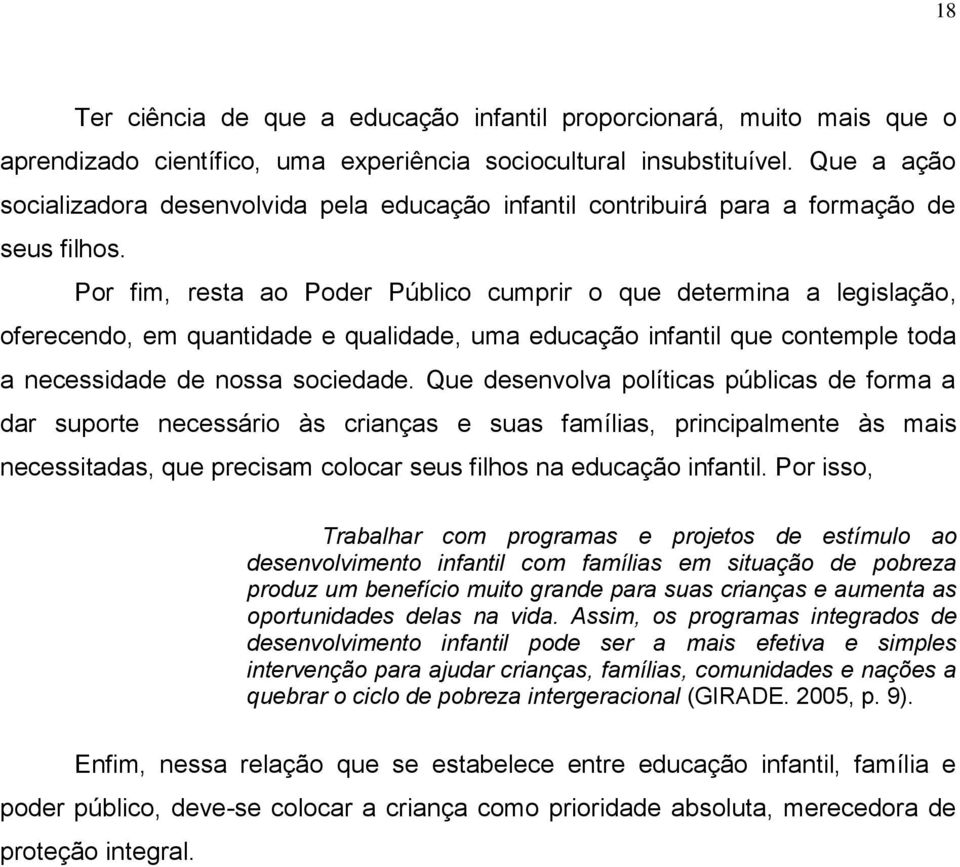 18

Ter ciência de que a educação infantil proporcionará, muito mais que o aprendizado científico, uma experiência sociocultural insubstituível. Que a ação socializadora desenvolvida pela educação infantil contribuirá para a formação de seus filhos.

Por fim, resta ao Poder Público cumprir o que determina a legislação, oferecendo, em quantidade e qualidade, uma educação infantil que contemple toda a necessidade de nossa sociedade. Que desenvolva políticas públicas de forma a dar suporte necessário às crianças e suas famílias, principalmente às mais necessitadas, que precisam colocar seus filhos na educação infantil. Por isso,

Trabalhar com programas e projetos de estímulo ao desenvolvimento infantil com famílias em situação de pobreza produz um benefício muito grande para suas crianças e aumenta as oportunidades delas na vida. Assim, os programas integrados de desenvolvimento infantil pode ser a mais efetiva e simples intervenção para ajudar crianças, famílias, comunidades e nações a quebrar o ciclo de pobreza intergeracional (GIRADE. 2005, p. 9).

Enfim, nessa relação que se estabelece entre educação infantil, família e poder público, deve-se colocar a criança como prioridade absoluta, merecedora de proteção integral.